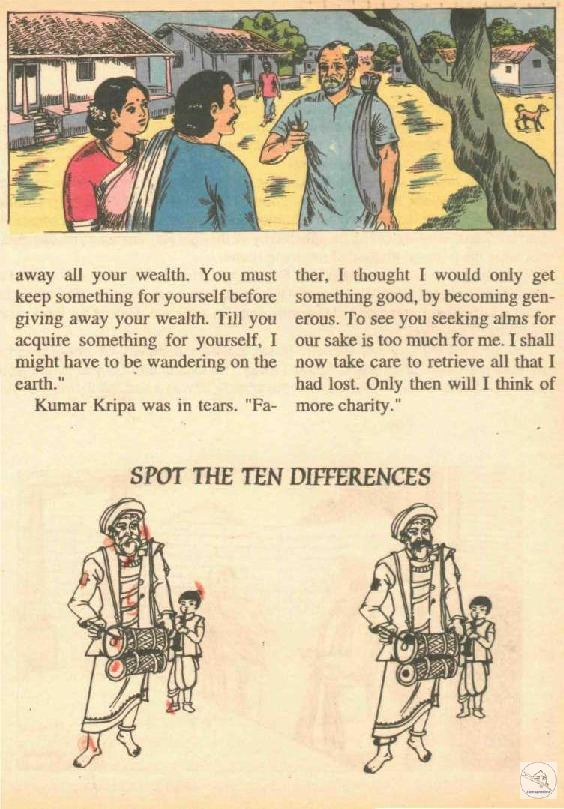 away all your wealth. You must keep something for yourself before giving away your wealth. Till you acquire something for yourself, I might have to be wandering on the earth."

Kumar Kripa was in tears. "Father, I thought I would only get something good, by becoming generous. To see you seeking alms for our sake is too much for me. I shall now take care to retrieve all that I had lost. Only then will I think of more charity."

SPOT THE TEN DIFFERENCES